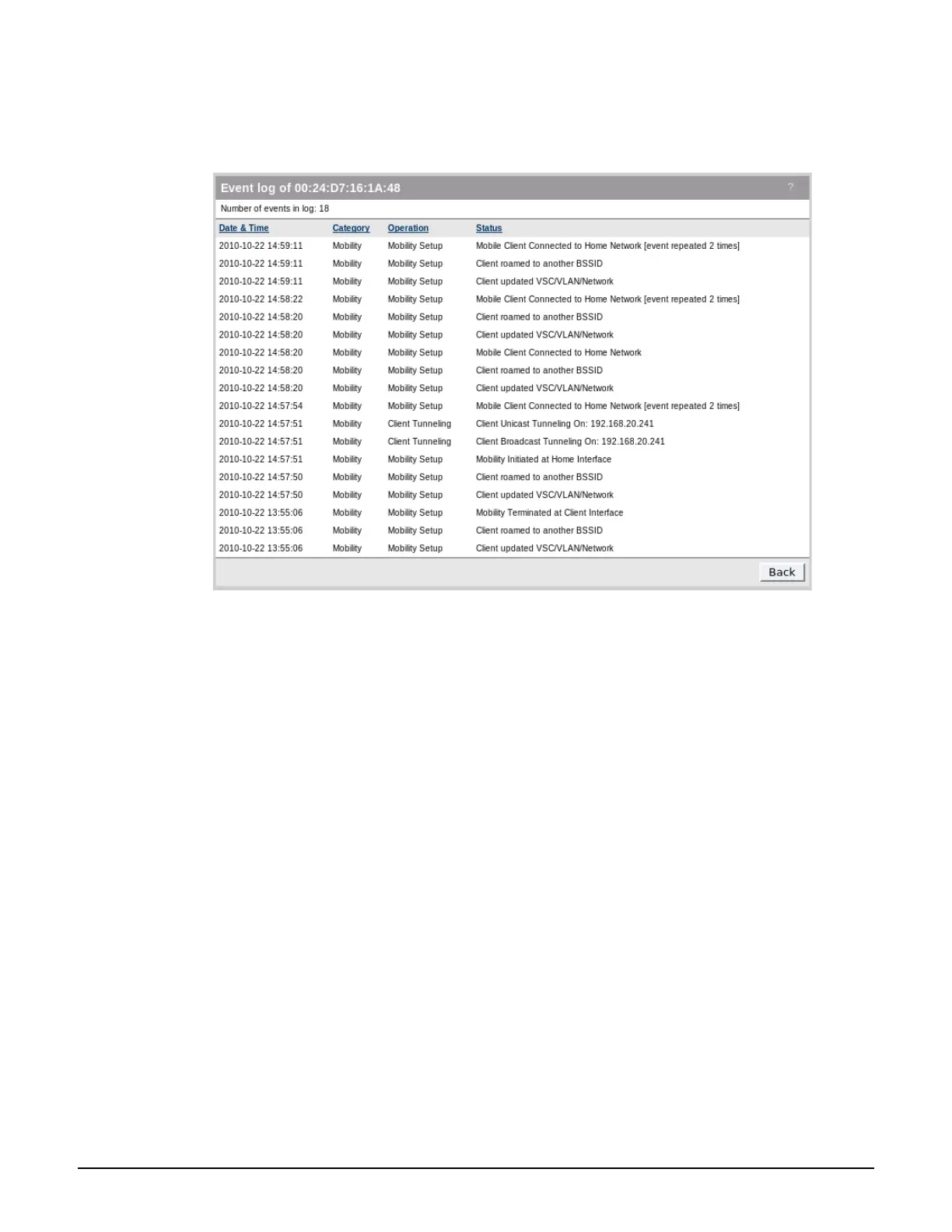 Event log of 00:24:D7:16:1A:48

?

Number of events in log: 18

| Date & Time | Category | Operation | Status |
|---|---|---|---|
| 2010-10-22 14:59:11 | Mobility | Mobility Setup | Mobile Client Connected to Home Network [event repeated 2 times] |
| 2010-10-22 14:59:11 | Mobility | Mobility Setup | Client roamed to another BSSID |
| 2010-10-22 14:59:11 | Mobility | Mobility Setup | Client updated VSC/VLAN/Network |
| 2010-10-22 14:58:22 | Mobility | Mobility Setup | Mobile Client Connected to Home Network [event repeated 2 times] |
| 2010-10-22 14:58:20 | Mobility | Mobility Setup | Client roamed to another BSSID |
| 2010-10-22 14:58:20 | Mobility | Mobility Setup | Client updated VSC/VLAN/Network |
| 2010-10-22 14:58:20 | Mobility | Mobility Setup | Mobile Client Connected to Home Network |
| 2010-10-22 14:58:20 | Mobility | Mobility Setup | Client roamed to another BSSID |
| 2010-10-22 14:58:20 | Mobility | Mobility Setup | Client updated VSC/VLAN/Network |
| 2010-10-22 14:57:54 | Mobility | Mobility Setup | Mobile Client Connected to Home Network [event repeated 2 times] |
| 2010-10-22 14:57:51 | Mobility | Client Tunneling | Client Unicast Tunneling On: 192.168.20.241 |
| 2010-10-22 14:57:51 | Mobility | Client Tunneling | Client Broadcast Tunneling On: 192.168.20.241 |
| 2010-10-22 14:57:51 | Mobility | Mobility Setup | Mobility Initiated at Home Interface |
| 2010-10-22 14:57:50 | Mobility | Mobility Setup | Client roamed to another BSSID |
| 2010-10-22 14:57:50 | Mobility | Mobility Setup | Client updated VSC/VLAN/Network |
| 2010-10-22 13:55:06 | Mobility | Mobility Setup | Mobility Terminated at Client Interface |
| 2010-10-22 13:55:06 | Mobility | Mobility Setup | Client roamed to another BSSID |
| 2010-10-22 13:55:06 | Mobility | Mobility Setup | Client updated VSC/VLAN/Network |

Back